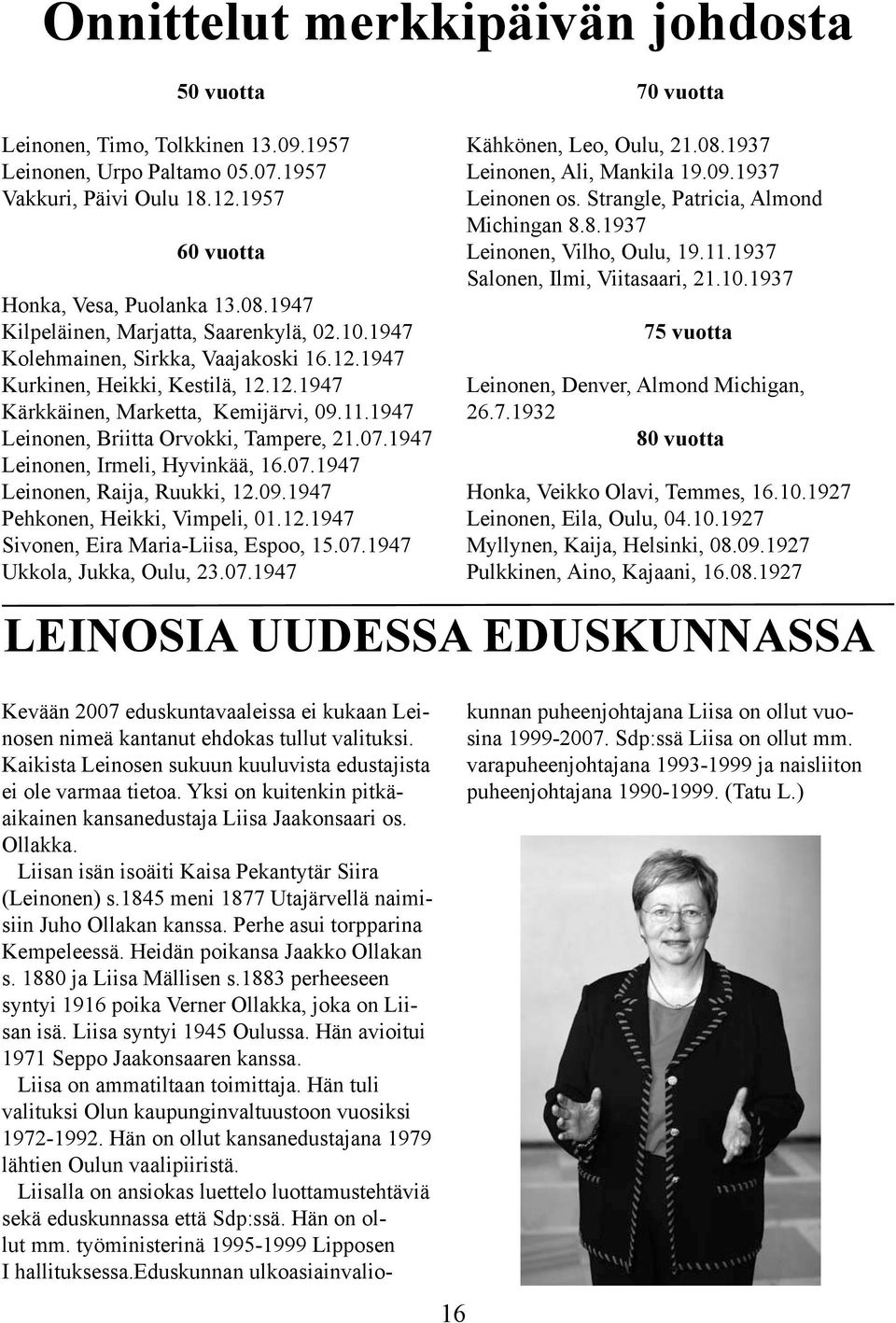 Onnittelut merkkipäivän johdosta

50 vuotta

Leinonen, Timo, Tolkkinen 13.09.1957
Leinonen, Urpo Paltamo 05.07.1957
Vakkuri, Päivi Oulu 18.12.1957

60 vuotta

Honka, Vesa, Puolanka 13.08.1947
Kilpeläinen, Marjatta, Saarenkylä, 02.10.1947
Kolehmainen, Sirkka, Vaajakoski 16.12.1947
Kurkinen, Heikki, Kestilä, 12.12.1947
Kärkkäinen, Marketta, Kemijärvi, 09.11.1947
Leinonen, Briitta Orvokki, Tampere, 21.07.1947
Leinonen, Irmeli, Hyvinkää, 16.07.1947
Leinonen, Raija, Ruukki, 12.09.1947
Pehkonen, Heikki, Vimpeli, 01.12.1947
Sivonen, Eira Maria-Liisa, Espoo, 15.07.1947
Ukkola, Jukka, Oulu, 23.07.1947

70 vuotta

Kähkönen, Leo, Oulu, 21.08.1937
Leinonen, Ali, Mankila 19.09.1937
Leinonen os. Strangle, Patricia, Almond Michingan 8.8.1937
Leinonen, Vilho, Oulu, 19.11.1937
Salonen, Ilmi, Viitasaari, 21.10.1937

75 vuotta

Leinonen, Denver, Almond Michigan, 26.7.1932

80 vuotta

Honka, Veikko Olavi, Temmes, 16.10.1927
Leinonen, Eila, Oulu, 04.10.1927
Myllynen, Kaija, Helsinki, 08.09.1927
Pulkkinen, Aino, Kajaani, 16.08.1927

LEINOSIA UUDESSA EDUSKUNNASSA

Kevään 2007 eduskuntavaaleissa ei kukaan Leinosen nimeä kantanut ehdokas tullut valituksi. Kaikista Leinosen sukuun kuuluvista edustajista ei ole varmaa tietoa. Yksi on kuitenkin pitkäaikainen kansanedustaja Liisa Jaakonsaari os. Ollakka.

Liisan isän isoäiti Kaisa Pekantytär Siira (Leinonen) s.1845 meni 1877 Utajärvellä naimisiin Juho Ollakan kanssa. Perhe asui torpparina Kempeleessä. Heidän poikansa Jaakko Ollakan s. 1880 ja Liisa Mällisen s.1883 perheeseen syntyi 1916 poika Verner Ollakka, joka on Liisan isä. Liisa syntyi 1945 Oulussa. Hän avioitui 1971 Seppo Jaakonsaaren kanssa.

Liisa on ammatiltaan toimittaja. Hän tuli valituksi Olun kaupunginvaltuustoon vuosiksi 1972-1992. Hän on ollut kansanedustajana 1979 lähtien Oulun vaalipiiristä.

Liisalla on ansiokas luettelo luottamustehtäviä sekä eduskunnassa että Sdp:ssä. Hän on ollut mm. työministerinä 1995-1999 Lipposen I hallituksessa.Eduskunnan ulkoasiainvaliokunnan puheenjohtajana Liisa on ollut vuosina 1999-2007. Sdp:ssä Liisa on ollut mm. varapuheenjohtajana 1993-1999 ja naisliiton puheenjohtajana 1990-1999. (Tatu L.)

16